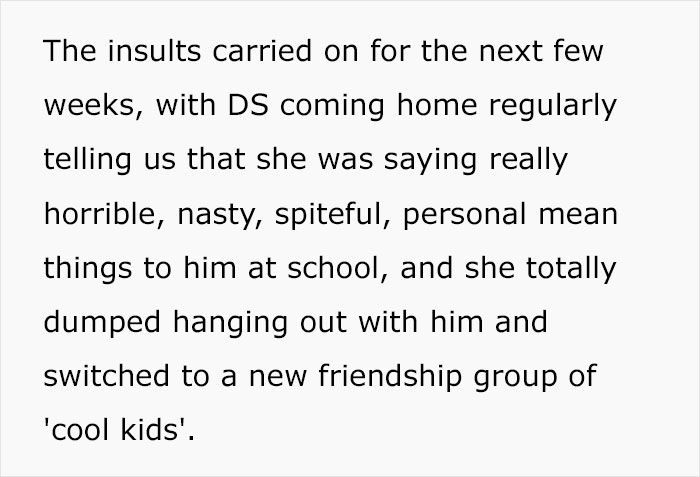 The insults carried on for the next few weeks, with DS coming home regularly telling us that she was saying really horrible, nasty, spiteful, personal mean things to him at school, and she totally dumped hanging out with him and switched to a new friendship group of 'cool kids'.